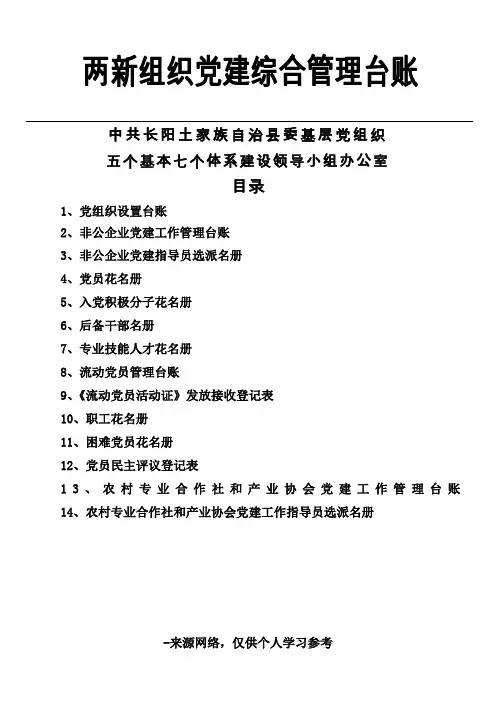 两新组织党建综合管理台账

中共长阳土家族自治县委基层党组织
五个基本七个体系建设领导小组办公室
目录

1、党组织设置台账
2、非公企业党建工作管理台账
3、非公企业党建指导员选派名册
4、党员花名册
5、入党积极分子花名册
6、后备干部名册
7、专业技能人才花名册
8、流动党员管理台账
9、《流动党员活动证》发放接收登记表
10、职工花名册
11、困难党员花名册
12、党员民主评议登记表
13、农村专业合作社和产业协会党建工作管理台账
14、农村专业合作社和产业协会党建工作指导员选派名册

-来源网络，仅供个人学习参考